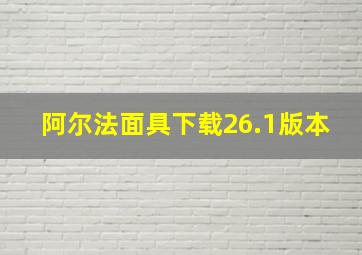 阿尔法面具下载26.1版本